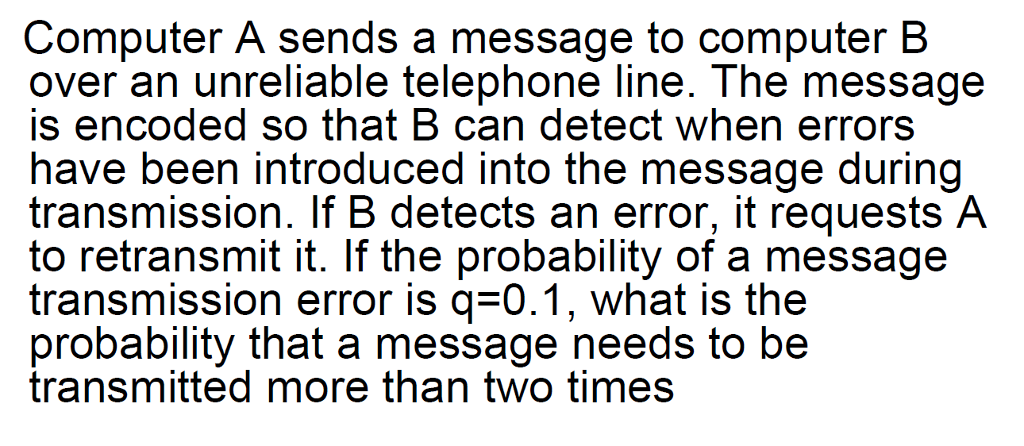 Computer A sends a message to computer B over an unreliable telephone line. The message is encoded so that B can detect when errors have been introduced into the message during transmission. If B detects an error, it requests A to retransmit it. If the probability of a message transmission error is q=0.1, what is the probability that a message needs to be transmitted more than two times